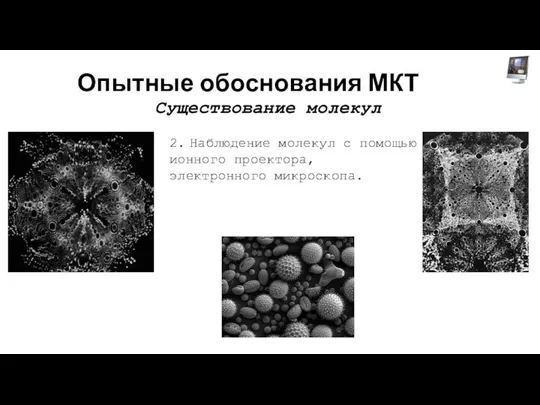 Опытные обоснования МКТ

Существование молекул

2. Наблюдение молекул с помощью ионного проектора, электронного микроскопа.